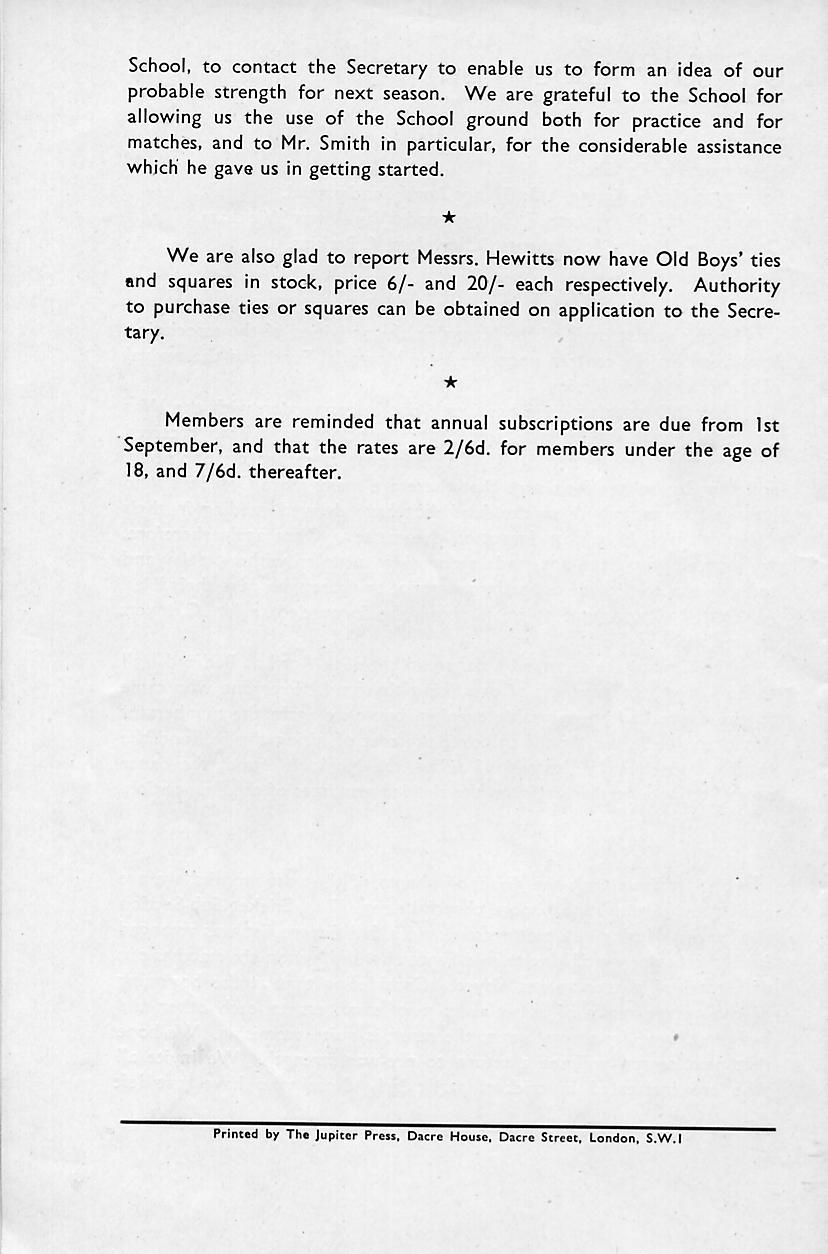 School, to contact the Secretary to enable us to form an idea of our probable strength for next season. We are grateful to the School for allowing us the use of the School ground both for practice and for matches, and to Mr. Smith in particular, for the considerable assistance which he gave us in getting started.

★

We are also glad to report Messrs. Hewitts now have Old Boys' ties and squares in stock, price 6/- and 20/- each respectively. Authority to purchase ties or squares can be obtained on application to the Secretary.

★

Members are reminded that annual subscriptions are due from 1st September, and that the rates are 2/6d. for members under the age of 18, and 7/6d. thereafter.

Printed by The Jupiter Press, Dacre House, Dacre Street, London, S.W.1